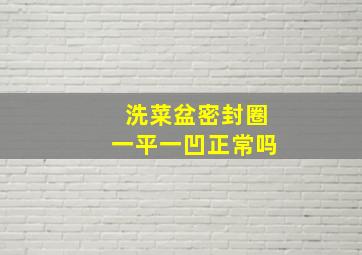 洗菜盆密封圈
一平一凹正常吗